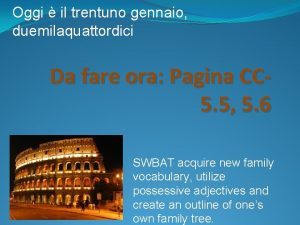 Oggi è il trentuno gennaio, duemilaquattordici

Da fare ora: Pagina CC-5.5, 5.6

SWBAT acquire new family vocabulary, utilize possessive adjectives and create an outline of one's own family tree.